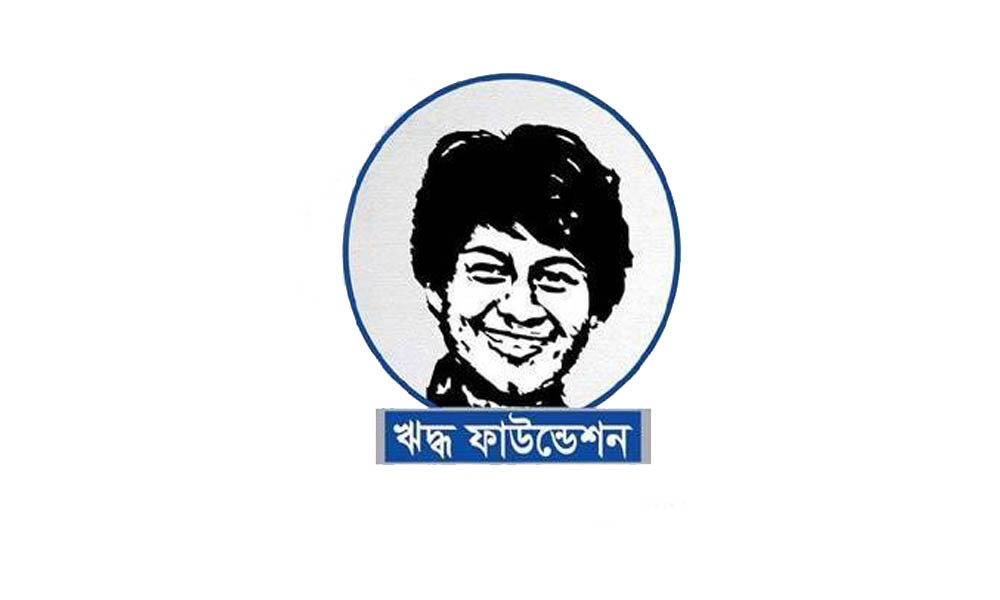 ঋদ্ধ ফাউন্ডেশন